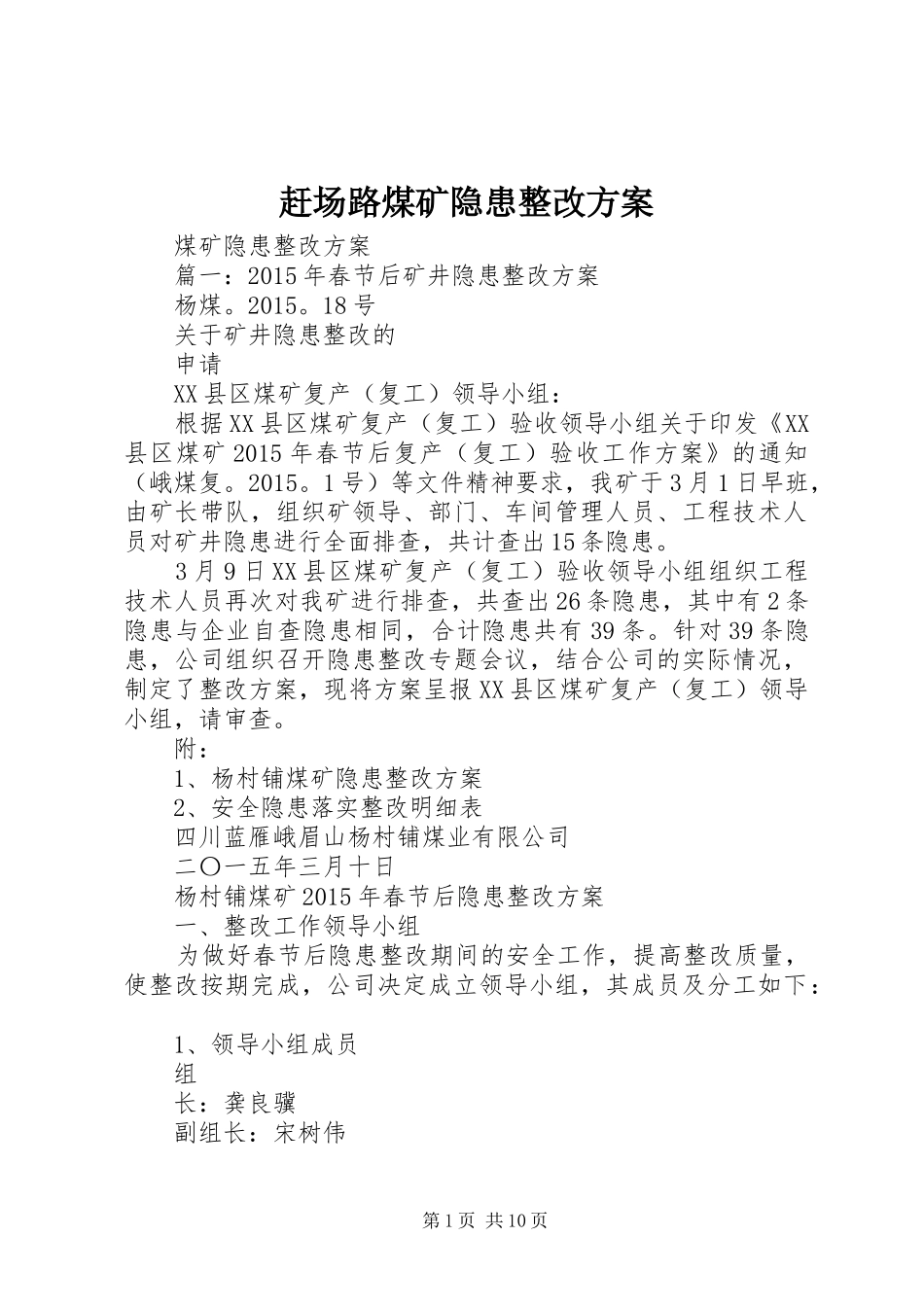 赶场路煤矿隐患整改方案

煤矿隐患整改方案

篇一：2015年春节后矿井隐患整改方案

杨煤。2015。18号

关于矿井隐患整改的

申请

XX县区煤矿复产（复工）领导小组：

根据XX县区煤矿复产（复工）验收领导小组关于印发《XX县区煤矿2015年春节后复产（复工）验收工作方案》的通知（峨煤复。2015。1号）等文件精神要求，我矿于3月1日早班，由矿长带队，组织矿领导、部门、车间管理人员、工程技术人员对矿井隐患进行全面排查，共计查出15条隐患。

3月9日XX县区煤矿复产（复工）验收领导小组组织工程技术人员再次对我矿进行排查，共查出26条隐患，其中有2条隐患与企业自查隐患相同，合计隐患共有39条。针对39条隐患，公司组织召开隐患整改专题会议，结合公司的实际情况，制定了整改方案，现将方案呈报XX县区煤矿复产（复工）领导小组，请审查。

附：

1、杨村铺煤矿隐患整改方案

2、安全隐患落实整改明细表

四川蓝雁峨眉山杨村铺煤业有限公司

二〇一五年三月十日

杨村铺煤矿2015年春节后隐患整改方案

一、整改工作领导小组

为做好春节后隐患整改期间的安全工作，提高整改质量，使整改按期完成，公司决定成立领导小组，其成员及分工如下：

1、领导小组成员

组

长：龚良骥

副组长：宋树伟

第1页 共10页